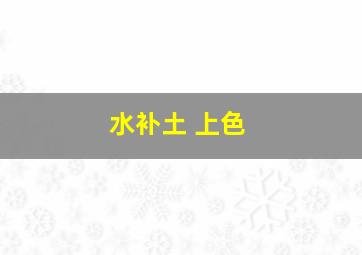 水补土 上色